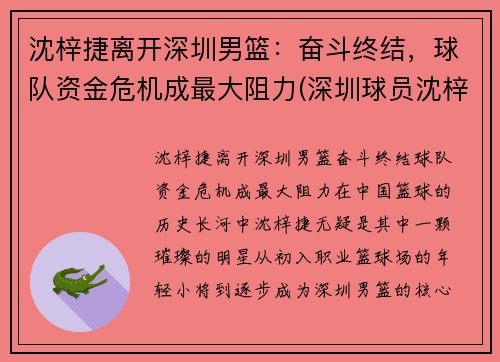 沈梓捷离开深圳男篮：奋斗终结，球队资金危机成最大阻力(深圳球员沈梓

沈梓捷离开深圳男篮奋斗终结球队资金危机成最大阻力在中国篮球的历史长河中沈梓捷无疑是其中一颗璀璨的明星从初入职业篮球场的年轻小将到逐步成为深圳男篮的核心